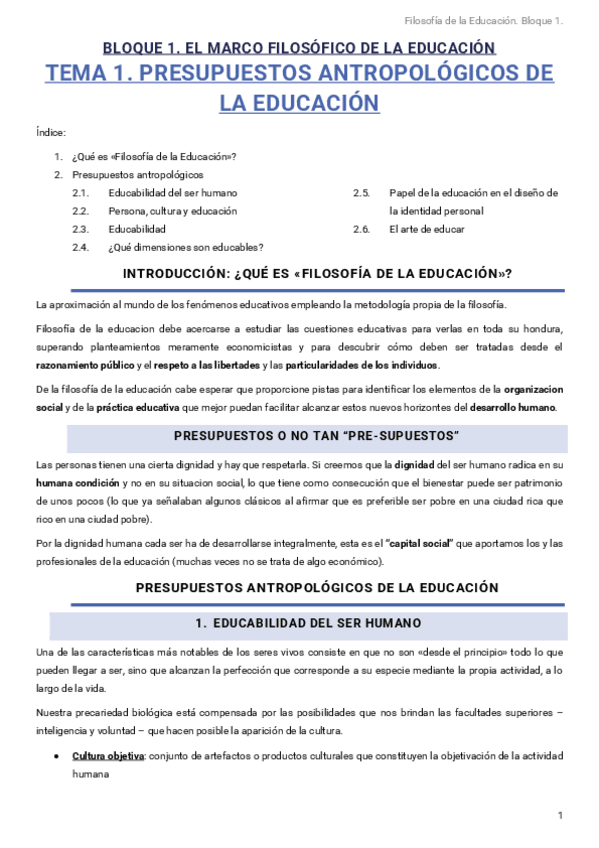 Filosofía de la Educación. Bloque 1.

BLOQUE 1. EL MARCO FILOSÓFICO DE LA EDUCACIÓN
TEMA 1. PRESUPUESTOS ANTROPOLÓGICOS DE LA EDUCACIÓN

Índice:

1. ¿Qué es «Filosofía de la Educación»?
2. Presupuestos antropológicos
2.1. Educabilidad del ser humano
2.2. Persona, cultura y educación
2.3. Educabilidad
2.4. ¿Qué dimensiones son educables?
2.5. Papel de la educación en el diseño de la identidad personal
2.6. El arte de educar

INTRODUCCIÓN: ¿QUÉ ES «FILOSOFÍA DE LA EDUCACIÓN»?

La aproximación al mundo de los fenómenos educativos empleando la metodología propia de la filosofía.

Filosofía de la educacion debe acercarse a estudiar las cuestiones educativas para verlas en toda su hondura, superando planteamientos meramente economicistas y para descubrir cómo deben ser tratadas desde el razonamiento público y el respeto a las libertades y las particularidades de los individuos.

De la filosofía de la educación cabe esperar que proporcione pistas para identificar los elementos de la organizacion social y de la práctica educativa que mejor puedan facilitar alcanzar estos nuevos horizontes del desarrollo humano.

PRESUPUESTOS O NO TAN "PRE-SUPUESTOS"

Las personas tienen una cierta dignidad y hay que respetarla. Si creemos que la dignidad del ser humano radica en su humana condición y no en su situacion social, lo que tiene como consecución que el bienestar puede ser patrimonio de unos pocos (lo que ya señalaban algunos clásicos al afirmar que es preferible ser pobre en una ciudad rica que rico en una ciudad pobre).

Por la dignidad humana cada ser ha de desarrollarse integralmente, esta es el "capital social" que aportamos los y las profesionales de la educación (muchas veces no se trata de algo económico).

PRESUPUESTOS ANTROPOLÓGICOS DE LA EDUCACIÓN

1. EDUCABILIDAD DEL SER HUMANO

Una de las características más notables de los seres vivos consiste en que no son «desde el principio» todo lo que pueden llegar a ser, sino que alcanzan la perfección que corresponde a su especie mediante la propia actividad, a lo largo de la vida.

Nuestra precariedad biológica está compensada por las posibilidades que nos brindan las facultades superiores – inteligencia y voluntad – que hacen posible la aparición de la cultura.

• Cultura objetiva: conjunto de artefactos o productos culturales que constituyen la objetivación de la actividad humana

1